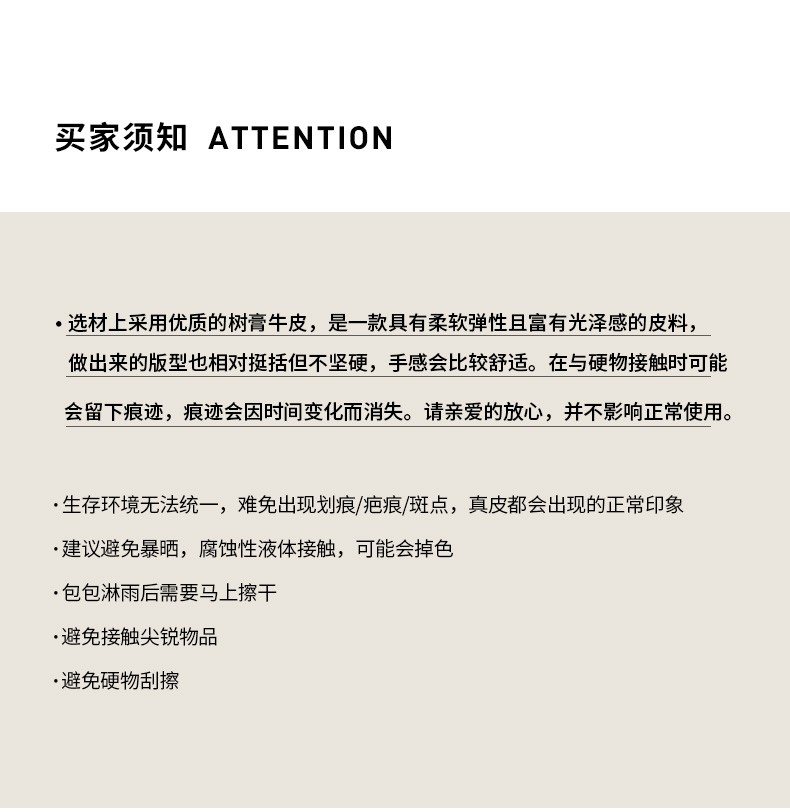 买家须知 ATTENTION

• 选材上采用优质的树膏牛皮，是一款具有柔软弹性且富有光泽感的皮料，做出来的版型也相对挺括但不坚硬，手感会比较舒适。在与硬物接触时可能会留下痕迹，痕迹会因时间变化而消失。请亲爱的放心，并不影响正常使用。

• 生存环境无法统一，难免出现划痕/疤痕/斑点，真皮都会出现的正常印象

• 建议避免暴晒，腐蚀性液体接触，可能会掉色

• 包包淋雨后需要马上擦干

• 避免接触尖锐物品

• 避免硬物刮擦